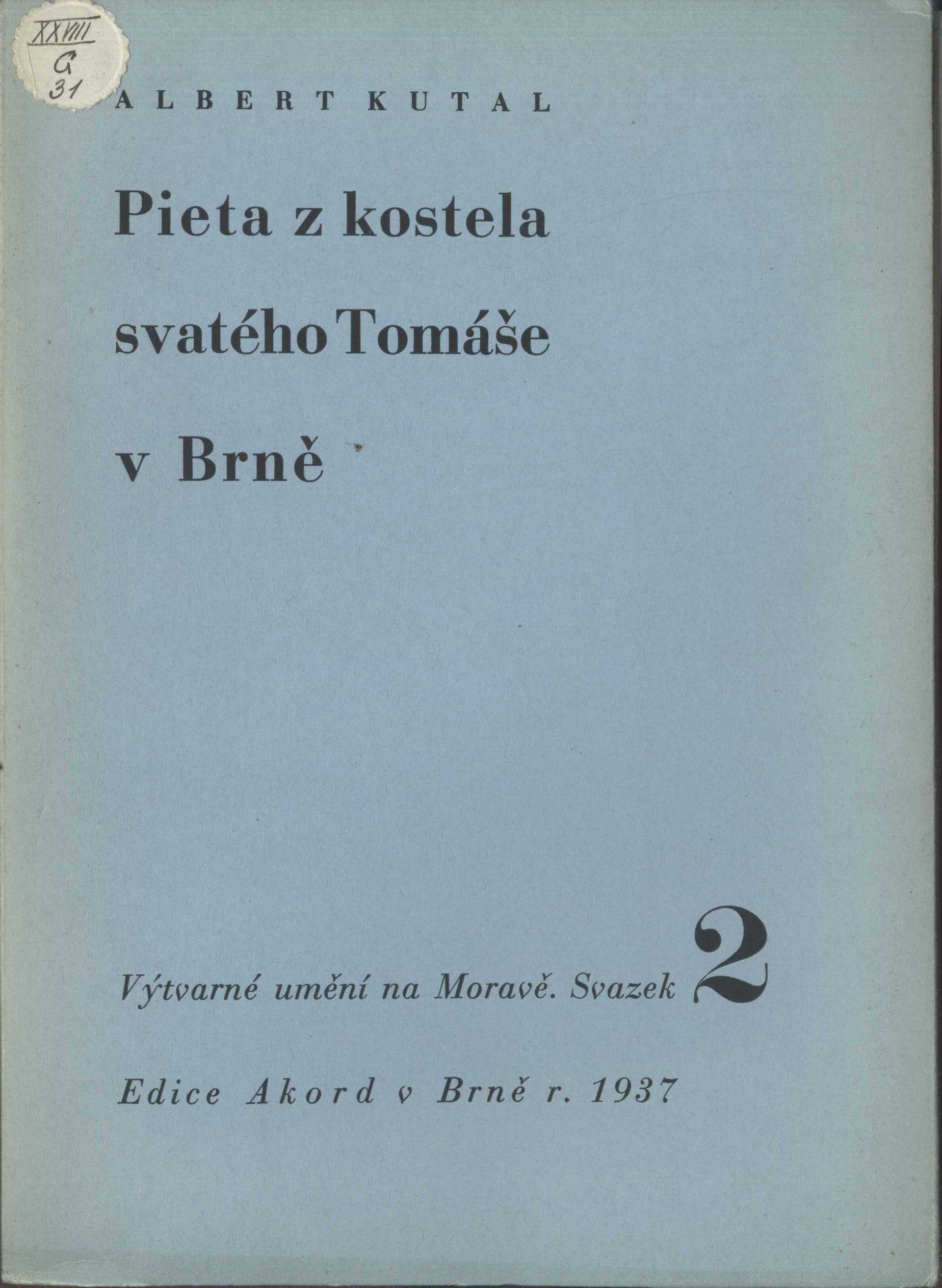 XXVIII
G
31

ALBERT KUTAL

Pieta z kostela svatého Tomáše v Brně

Výtvarné umění na Moravě. Svazek 2

Edice Akord v Brně r. 1937